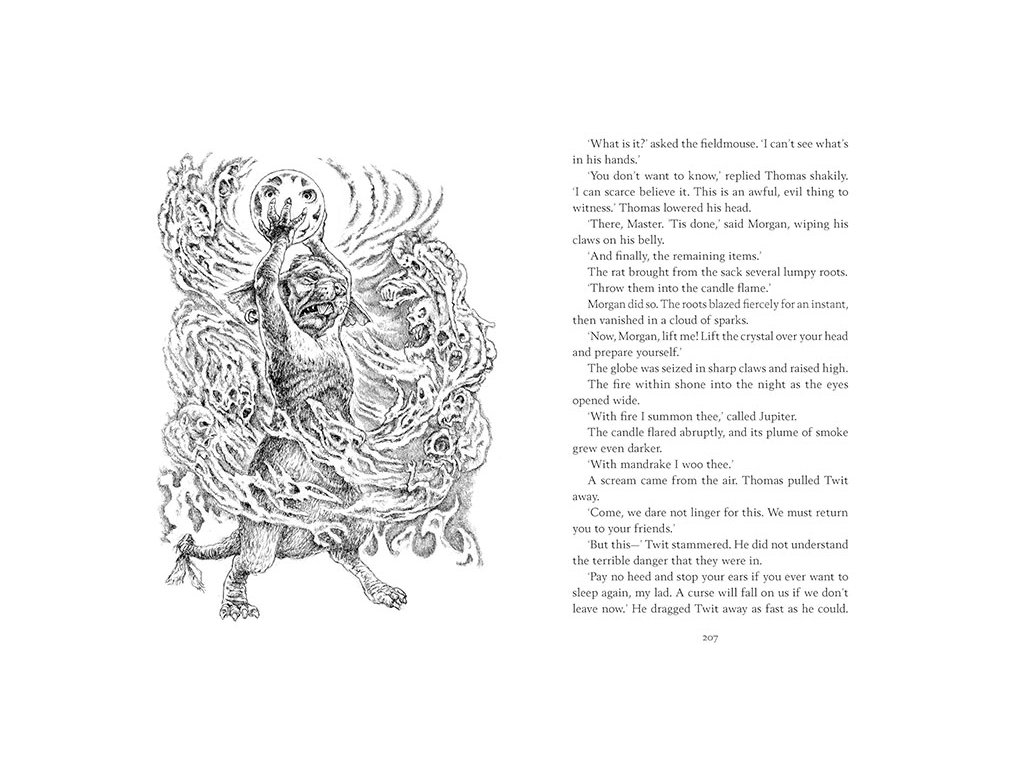 'What is it?' asked the fieldmouse. 'I can't see what's in his hands.'

'You don't want to know,' replied Thomas shakily. 'I can scarce believe it. This is an awful, evil thing to witness.' Thomas lowered his head.

'There, Master. 'Tis done,' said Morgan, wiping his claws on his belly.

'And finally, the remaining items.'

The rat brought from the sack several lumpy roots.

'Throw them into the candle flame.'

Morgan did so. The roots blazed fiercely for an instant, then vanished in a cloud of sparks.

'Now, Morgan, lift me! Lift the crystal over your head and prepare yourself.'

The globe was seized in sharp claws and raised high.

The fire within shone into the night as the eyes opened wide.

'With fire I summon thee,' called Jupiter.

The candle flared abruptly, and its plume of smoke grew even darker.

'With mandrake I woo thee.'

A scream came from the air. Thomas pulled Twit away.

'Come, we dare not linger for this. We must return you to your friends.'

'But this—' Twit stammered. He did not understand the terrible danger that they were in.

'Pay no heed and stop your ears if you ever want to sleep again, my lad. A curse will fall on us if we don't leave now.' He dragged Twit away as fast as he could.

207